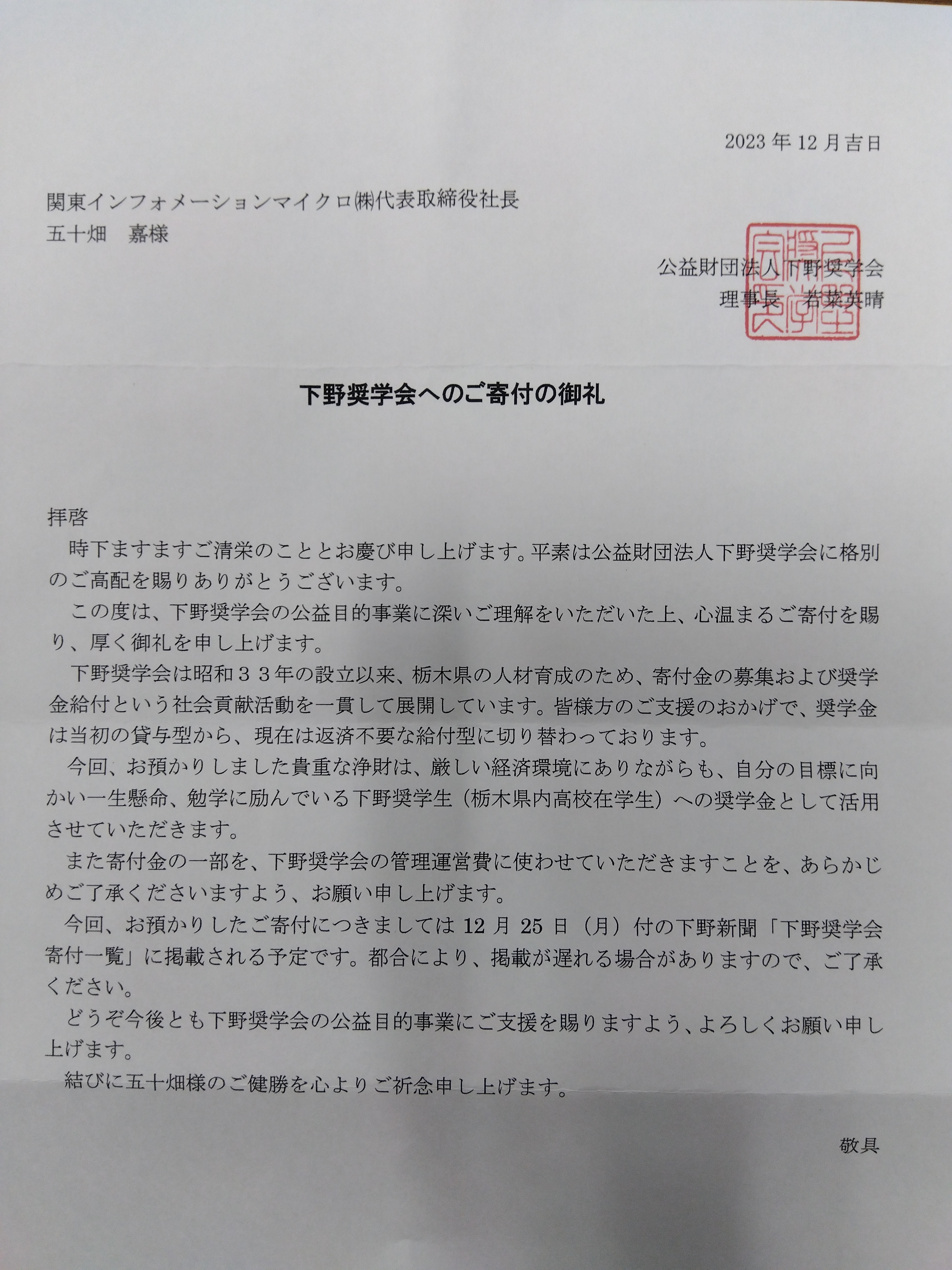 2023年12月吉日

関東インフォメーションマイクロ㈱代表取締役社長
五十畑　嘉様

公益財団法人下野奨学会
理事長　若菜英晴

下野奨学会へのご寄付の御礼

拝啓
時下ますますご清栄のこととお慶び申し上げます。平素は公益財団法人下野奨学会に格別のご高配を賜りありがとうございます。

この度は、下野奨学会の公益目的事業に深いご理解をいただいた上、心温まるご寄付を賜り、厚く御礼を申し上げます。

下野奨学会は昭和３３年の設立以来、栃木県の人材育成のため、寄付金の募集および奨学金給付という社会貢献活動を一貫して展開しています。皆様方のご支援のおかげで、奨学金は当初の貸与型から、現在は返済不要な給付型に切り替わっております。

今回、お預かりしました貴重な浄財は、厳しい経済環境にありながらも、自分の目標に向かい一生懸命、勉学に励んでいる下野奨学生（栃木県内高校在学生）への奨学金として活用させていただきます。

また寄付金の一部を、下野奨学会の管理運営費に使わせていただきますことを、あらかじめご了承くださいますよう、お願い申し上げます。

今回、お預かりしたご寄付につきましては12月25日（月）付の下野新聞「下野奨学会寄付一覧」に掲載される予定です。都合により、掲載が遅れる場合がありますので、ご了承ください。

どうぞ今後とも下野奨学会の公益目的事業にご支援を賜りますよう、よろしくお願い申し上げます。

結びに五十畑様のご健勝を心よりご祈念申し上げます。

敬具